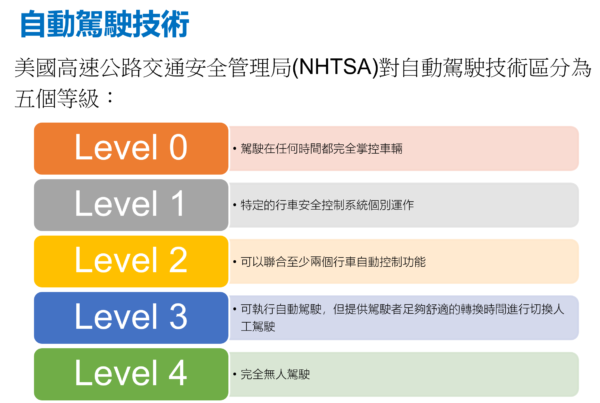 自動駕駛技術

美國高速公路交通安全管理局(NHTSA)對自動駕駛技術區分為五個等級：

Level 0
• 駕駛在任何時間都完全掌控車輛

Level 1
• 特定的行車安全控制系統個別運作

Level 2
• 可以聯合至少兩個行車自動控制功能

Level 3
• 可執行自動駕駛，但提供駕駛者足夠舒適的轉換時間進行切換人工駕駛

Level 4
• 完全無人駕駛